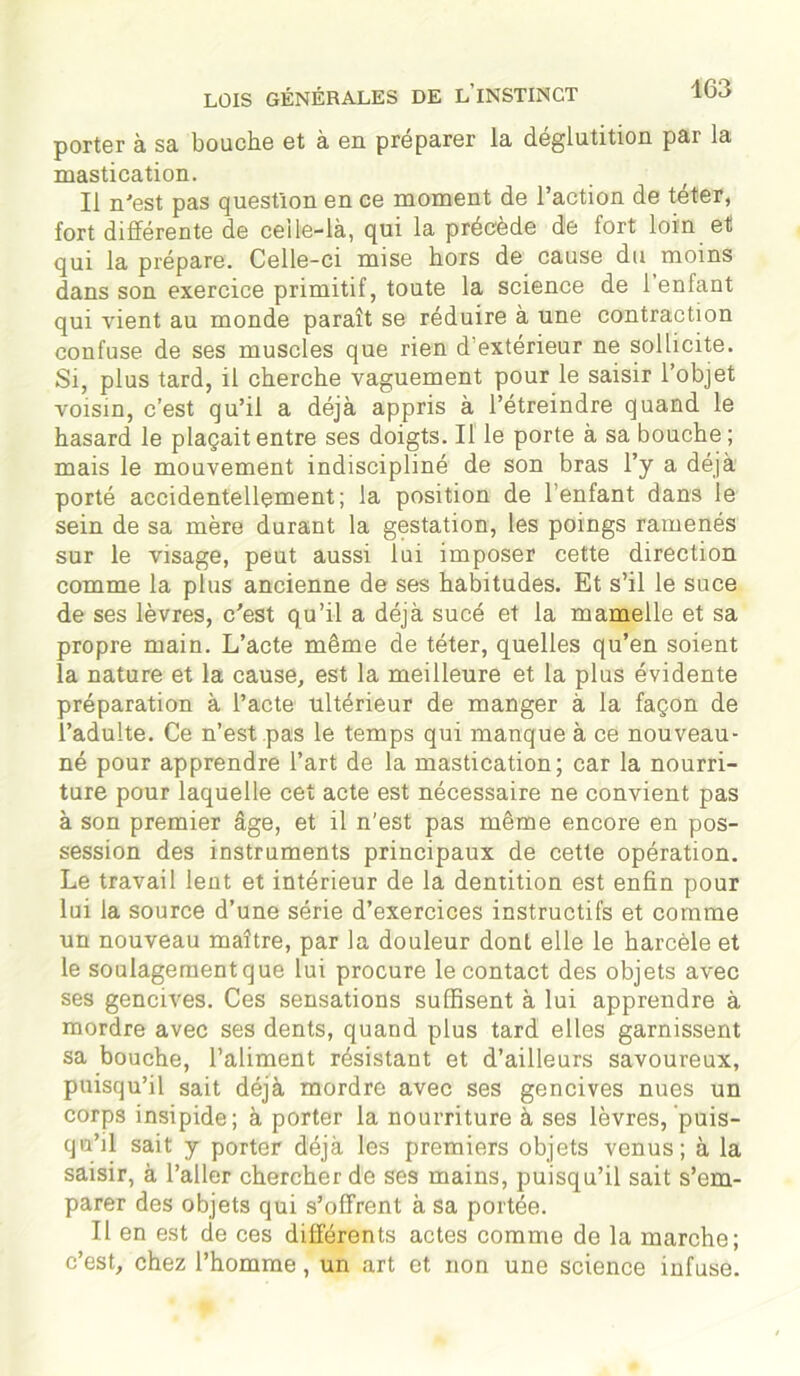 LOIS GÉNÉRALES DE L'INSTINCT 163

porter à sa bouche et à en préparer la déglutition par la mastication.

Il n'est pas question en ce moment de l'action de téter, fort différente de celle-là, qui la précède de fort loin et qui la prépare. Celle-ci mise hors de cause du moins dans son exercice primitif, toute la science de l'enfant qui vient au monde paraît se réduire à une contraction confuse de ses muscles que rien d'extérieur ne sollicite. Si, plus tard, il cherche vaguement pour le saisir l'objet voisin, c'est qu'il a déjà appris à l'étreindre quand le hasard le plaçait entre ses doigts. Il le porte à sa bouche; mais le mouvement indiscipliné de son bras l'y a déjà porté accidentellement; la position de l'enfant dans le sein de sa mère durant la gestation, les poings ramenés sur le visage, peut aussi lui imposer cette direction comme la plus ancienne de ses habitudes. Et s'il le suce de ses lèvres, c'est qu'il a déjà sucé et la mamelle et sa propre main. L'acte même de téter, quelles qu'en soient la nature et la cause, est la meilleure et la plus évidente préparation à l'acte ultérieur de manger à la façon de l'adulte. Ce n'est pas le temps qui manque à ce nouveau-né pour apprendre l'art de la mastication; car la nourriture pour laquelle cet acte est nécessaire ne convient pas à son premier âge, et il n'est pas même encore en possession des instruments principaux de cette opération. Le travail lent et intérieur de la dentition est enfin pour lui la source d'une série d'exercices instructifs et comme un nouveau maître, par la douleur dont elle le harcèle et le soulagement que lui procure le contact des objets avec ses gencives. Ces sensations suffisent à lui apprendre à mordre avec ses dents, quand plus tard elles garnissent sa bouche, l'aliment résistant et d'ailleurs savoureux, puisqu'il sait déjà mordre avec ses gencives nues un corps insipide; à porter la nourriture à ses lèvres, puisqu'il sait y porter déjà les premiers objets venus; à la saisir, à l'aller chercher de ses mains, puisqu'il sait s'emparer des objets qui s'offrent à sa portée.

Il en est de ces différents actes comme de la marche; c'est, chez l'homme, un art et non une science infuse.